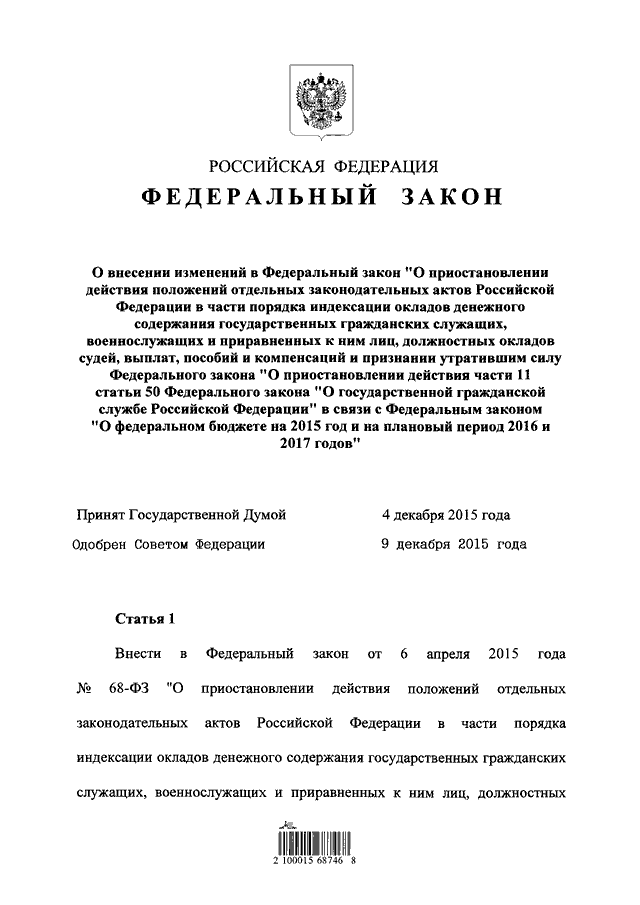 РОССИЙСКАЯ ФЕДЕРАЦИЯ

ФЕДЕРАЛЬНЫЙ ЗАКОН

О внесении изменений в Федеральный закон "О приостановлении действия положений отдельных законодательных актов Российской Федерации в части порядка индексации окладов денежного содержания государственных гражданских служащих, военнослужащих и приравненных к ним лиц, должностных окладов судей, выплат, пособий и компенсаций и признании утратившим силу Федерального закона "О приостановлении действия части 11 статьи 50 Федерального закона "О государственной гражданской службе Российской Федерации" в связи с Федеральным законом "О федеральном бюджете на 2015 год и на плановый период 2016 и 2017 годов"

Принят Государственной Думой 4 декабря 2015 года

Одобрен Советом Федерации 9 декабря 2015 года

Статья 1

Внести в Федеральный закон от 6 апреля 2015 года № 68-ФЗ "О приостановлении действия положений отдельных законодательных актов Российской Федерации в части порядка индексации окладов денежного содержания государственных гражданских служащих, военнослужащих и приравненных к ним лиц, должностных

2 100015 68746 8